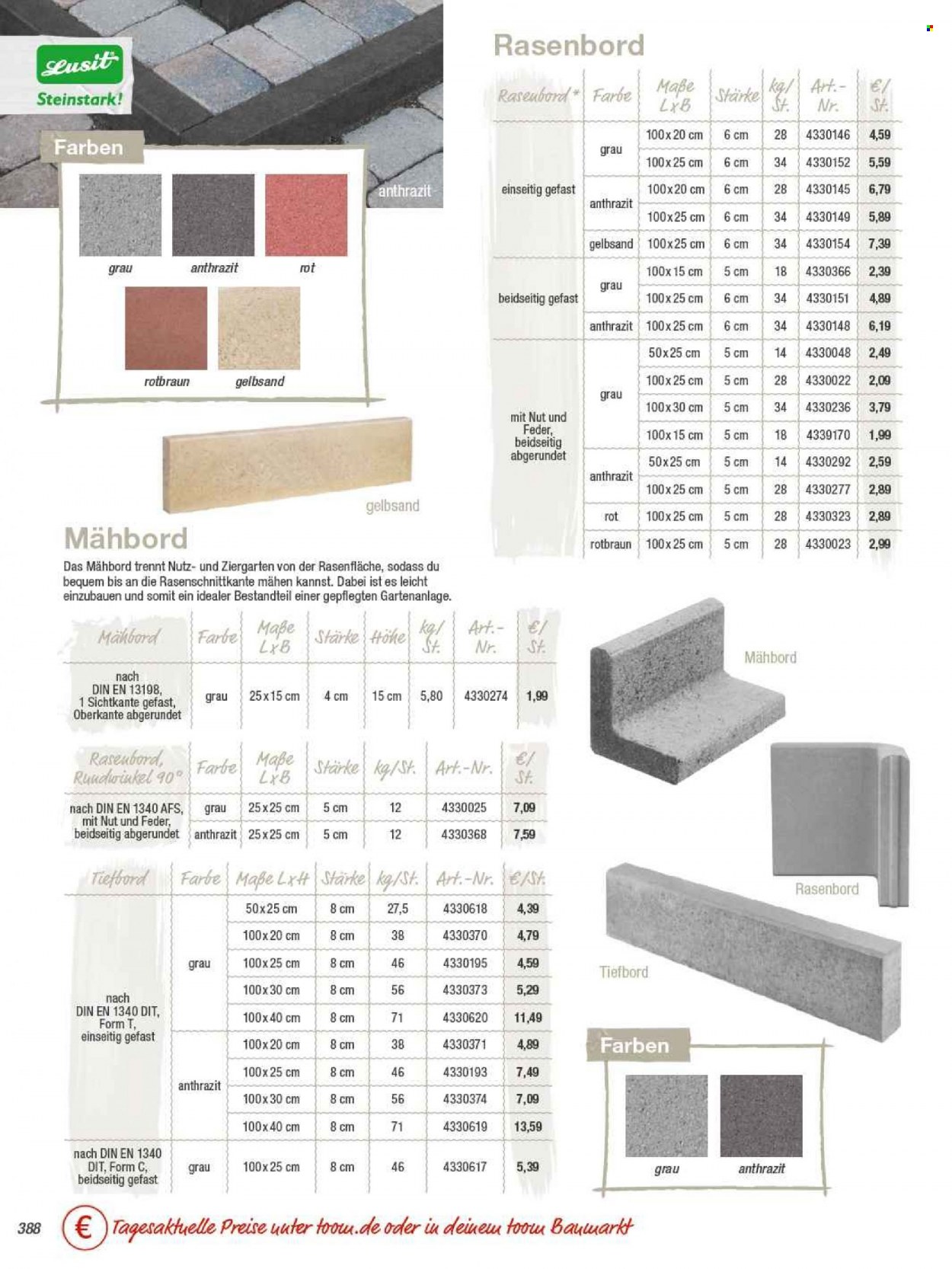 Lusit
Steinstark!

Farben

anthrazit

grau
anthrazit
rot
rotbraun
gelbsand

gelbsand

Rasenbord

| Rasenbord* | Farbe | Maße LxB | Stärke | kg/St. | Art.-Nr. | €/St. |
|---|---|---|---|---|---|---|
| einseitig gefast | grau | 100x20 cm | 6 cm | 28 | 4330146 | 4,59 |
| | | 100x25 cm | 6 cm | 34 | 4330152 | 5,59 |
| | anthrazit | 100x20 cm | 6 cm | 28 | 4330145 | 6,79 |
| | | 100x25 cm | 6 cm | 34 | 4330149 | 5,89 |
| | gelbsand | 100x25 cm | 6 cm | 34 | 4330154 | 7,39 |
| beidseitig gefast | grau | 100x15 cm | 5 cm | 18 | 4330366 | 2,39 |
| | | 100x25 cm | 6 cm | 34 | 4330151 | 4,89 |
| | anthrazit | 100x25 cm | 6 cm | 34 | 4330148 | 6,19 |
| mit Nut und Feder, beidseitig abgerundet | grau | 50x25 cm | 5 cm | 14 | 4330048 | 2,49 |
| | | 100x25 cm | 5 cm | 28 | 4330022 | 2,09 |
| | | 100x30 cm | 5 cm | 34 | 4330236 | 3,79 |
| | | 100x15 cm | 5 cm | 18 | 4339170 | 1,99 |
| | anthrazit | 50x25 cm | 5 cm | 14 | 4330292 | 2,59 |
| | | 100x25 cm | 5 cm | 28 | 4330277 | 2,89 |
| | rot | 100x25 cm | 5 cm | 28 | 4330323 | 2,89 |
| | rotbraun | 100x25 cm | 5 cm | 28 | 4330023 | 2,99 |

Mähbord

Das Mähbord trennt Nutz- und Ziergarten von der Rasenfläche, sodass du bequem bis an die Rasenschnittkante mähen kannst. Dabei ist es leicht einzubauen und somit ein idealer Bestandteil einer gepflegten Gartenanlage.

| Mähbord | Farbe | Maße LxB | Stärke | Höhe | kg/St. | Art.-Nr. | €/St. |
|---|---|---|---|---|---|---|---|
| nach DIN EN 13198, 1 Sichtkante gefast, Oberkante abgerundet | grau | 25x15 cm | 4 cm | 15 cm | 5,80 | 4330274 | 1,99 |

| Rasenbord, Rundwinkel 90° | Farbe | Maße LxB | Stärke | kg/St. | Art.-Nr. | €/St. |
|---|---|---|---|---|---|---|
| nach DIN EN 1340 AFS, mit Nut und Feder, beidseitig abgerundet | grau | 25x25 cm | 5 cm | 12 | 4330025 | 7,09 |
| | anthrazit | 25x25 cm | 5 cm | 12 | 4330368 | 7,59 |

| Tiefbord | Farbe | Maße LxH | Stärke | kg/St. | Art.-Nr. | €/St. |
|---|---|---|---|---|---|---|
| nach DIN EN 1340 DIT, Form T, einseitig gefast | grau | 50x25 cm | 8 cm | 27,5 | 4330618 | 4,39 |
| | | 100x20 cm | 8 cm | 38 | 4330370 | 4,79 |
| | | 100x25 cm | 8 cm | 46 | 4330195 | 4,59 |
| | | 100x30 cm | 8 cm | 56 | 4330373 | 5,29 |
| | | 100x40 cm | 8 cm | 71 | 4330620 | 11,49 |
| | anthrazit | 100x20 cm | 8 cm | 38 | 4330371 | 4,89 |
| | | 100x25 cm | 8 cm | 46 | 4330193 | 7,49 |
| | | 100x30 cm | 8 cm | 56 | 4330374 | 7,09 |
| | | 100x40 cm | 8 cm | 71 | 4330619 | 13,59 |
| nach DIN EN 1340 DIT, Form C, beidseitig gefast | grau | 100x25 cm | 8 cm | 46 | 4330617 | 5,39 |

Mähbord

Rasenbord

Tiefbord

Farben

grau
anthrazit

388
€ Tagesaktuelle Preise unter toom.de oder in deinem toom Baumarkt